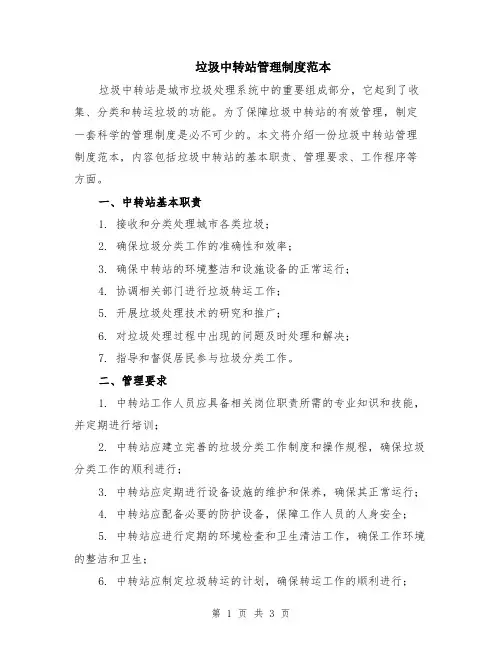 垃圾中转站管理制度范本

垃圾中转站是城市垃圾处理系统中的重要组成部分，它起到了收集、分类和转运垃圾的功能。为了保障垃圾中转站的有效管理，制定一套科学的管理制度是必不可少的。本文将介绍一份垃圾中转站管理制度范本，内容包括垃圾中转站的基本职责、管理要求、工作程序等方面。

一、中转站基本职责

1. 接收和分类处理城市各类垃圾；

2. 确保垃圾分类工作的准确性和效率；

3. 确保中转站的环境整洁和设施设备的正常运行；

4. 协调相关部门进行垃圾转运工作；

5. 开展垃圾处理技术的研究和推广；

6. 对垃圾处理过程中出现的问题及时处理和解决；

7. 指导和督促居民参与垃圾分类工作。

二、管理要求

1. 中转站工作人员应具备相关岗位职责所需的专业知识和技能，并定期进行培训；

2. 中转站应建立完善的垃圾分类工作制度和操作规程，确保垃圾分类工作的顺利进行；

3. 中转站应定期进行设备设施的维护和保养，确保其正常运行；

4. 中转站应配备必要的防护设备，保障工作人员的人身安全；

5. 中转站应进行定期的环境检查和卫生清洁工作，确保工作环境的整洁和卫生；

6. 中转站应制定垃圾转运的计划，确保转运工作的顺利进行；

第 1 页 共 3 页